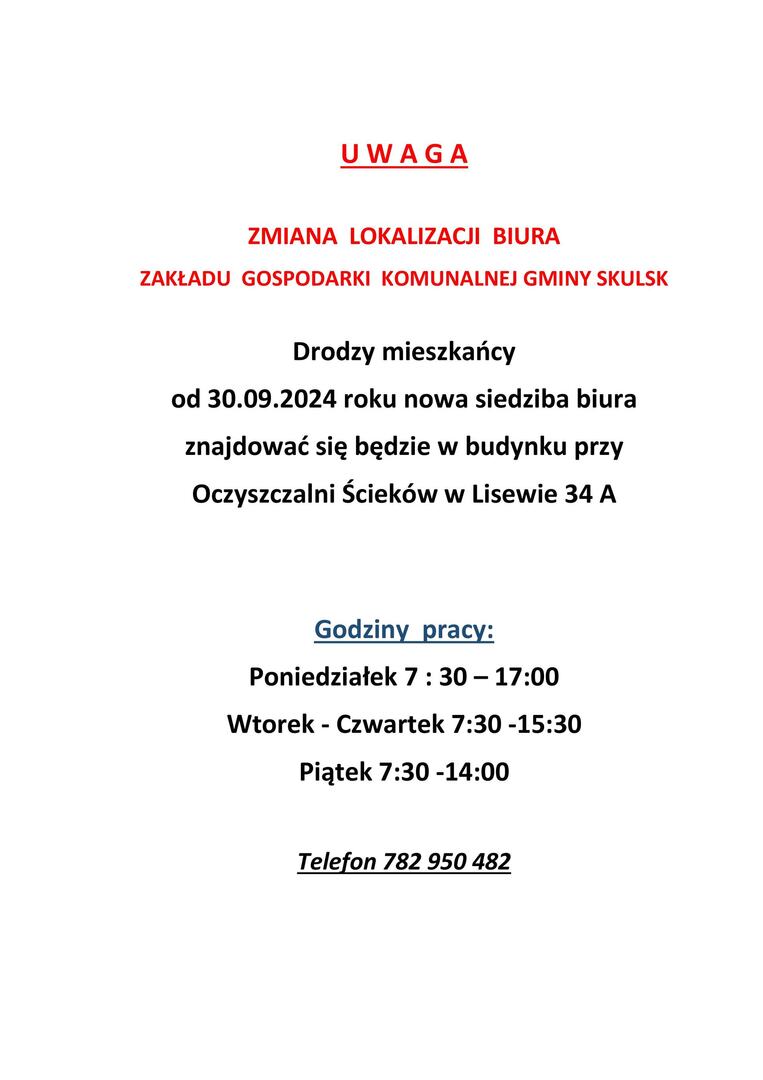 U W A G A

ZMIANA LOKALIZACJI BIURA

ZAKŁADU GOSPODARKI KOMUNALNEJ GMINY SKULSK

Drodzy mieszkańcy
od 30.09.2024 roku nowa siedziba biura
znajdować się będzie w budynku przy
Oczyszczalni Ścieków w Lisewie 34 A

Godziny pracy:
Poniedziałek 7 : 30 – 17:00
Wtorek - Czwartek 7:30 -15:30
Piątek 7:30 -14:00

Telefon 782 950 482